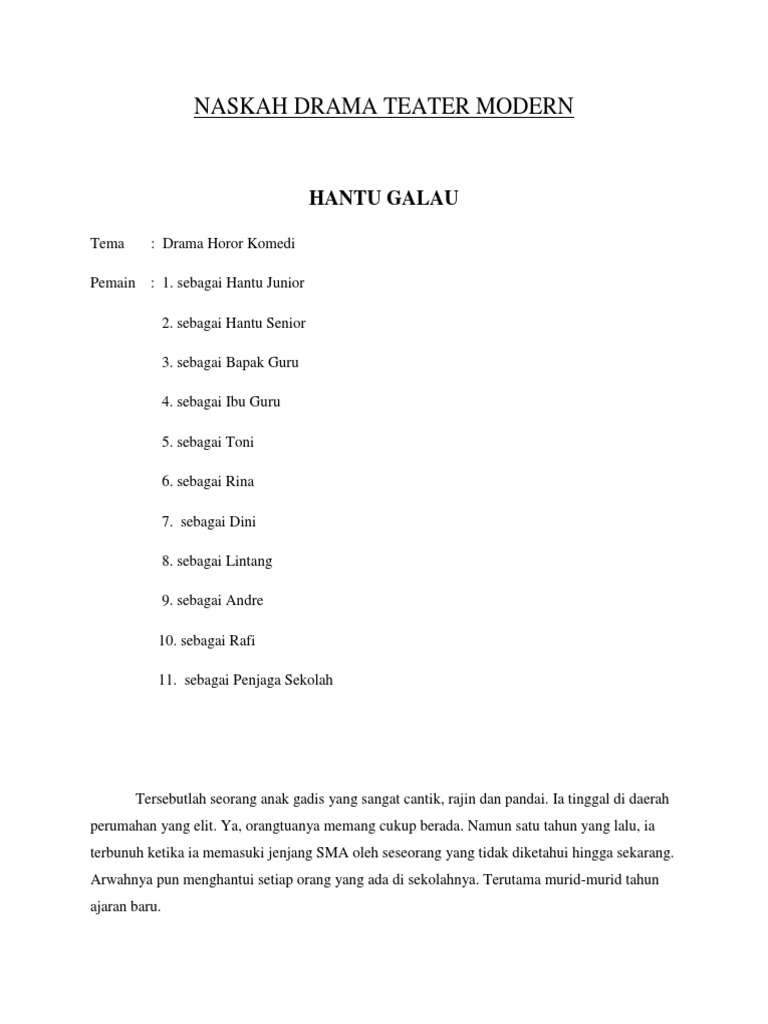 NASKAH DRAMA TEATER MODERN

HANTU GALAU

Tema : Drama Horor Komedi

Pemain : 1. sebagai Hantu Junior

2. sebagai Hantu Senior

3. sebagai Bapak Guru

4. sebagai Ibu Guru

5. sebagai Toni

6. sebagai Rina

7. sebagai Dini

8. sebagai Lintang

9. sebagai Andre

10. sebagai Rafi

11. sebagai Penjaga Sekolah

Tersebutlah seorang anak gadis yang sangat cantik, rajin dan pandai. Ia tinggal di daerah perumahan yang elit. Ya, orangtuanya memang cukup berada. Namun satu tahun yang lalu, ia terbunuh ketika ia memasuki jenjang SMA oleh seseorang yang tidak diketahui hingga sekarang. Arwahnya pun menghantui setiap orang yang ada di sekolahnya. Terutama murid-murid tahun ajaran baru.